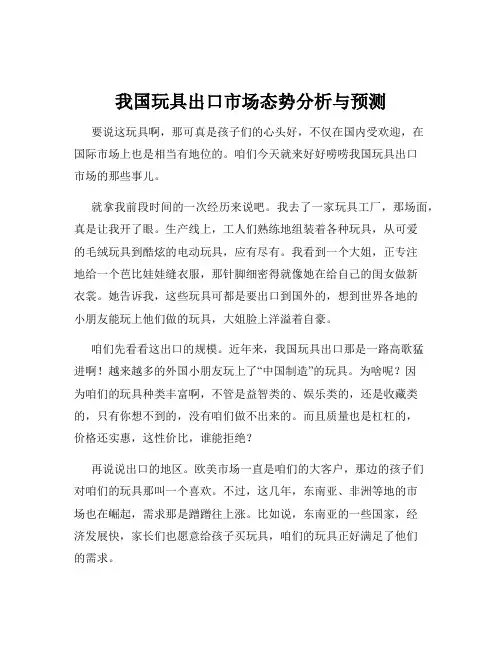 我国玩具出口市场态势分析与预测

要说这玩具啊，那可真是孩子们的心头好，不仅在国内受欢迎，在国际市场上也是相当有地位的。咱们今天就来好好唠唠我国玩具出口市场的那些事儿。

就拿我前段时间的一次经历来说吧。我去了一家玩具工厂，那场面，真是让我开了眼。生产线上，工人们熟练地组装着各种玩具，从可爱的毛绒玩具到酷炫的电动玩具，应有尽有。我看到一个大姐，正专注地给一个芭比娃娃缝衣服，那针脚细密得就像她在给自己的闺女做新衣裳。她告诉我，这些玩具可都是要出口到国外的，想到世界各地的小朋友能玩上他们做的玩具，大姐脸上洋溢着自豪。

咱们先看看这出口的规模。近年来，我国玩具出口那是一路高歌猛进啊！越来越多的外国小朋友玩上了“中国制造”的玩具。为啥呢？因为咱们的玩具种类丰富啊，不管是益智类的、娱乐类的，还是收藏类的，只有你想不到的，没有咱们做不出来的。而且质量也是杠杠的，价格还实惠，这性价比，谁能拒绝？

再说说出口的地区。欧美市场一直是咱们的大客户，那边的孩子们对咱们的玩具那叫一个喜欢。不过，这几年，东南亚、非洲等地的市场也在崛起，需求那是蹭蹭往上涨。比如说，东南亚的一些国家，经济发展快，家长们也愿意给孩子买玩具，咱们的玩具正好满足了他们的需求。